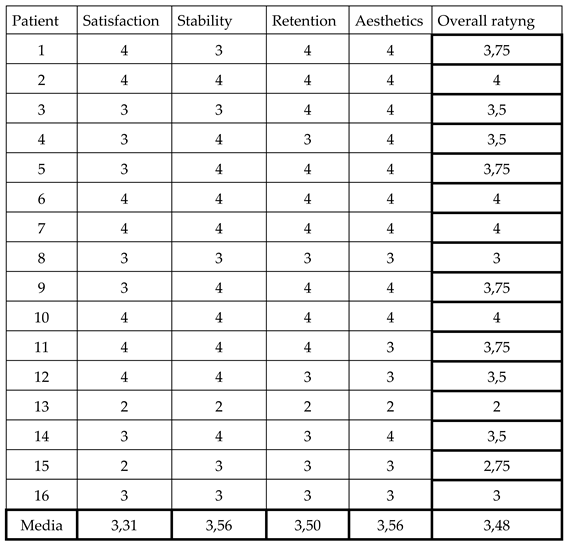 | Patient | Satisfaction | Stability | Retention | Aesthetics | Overall ratyng |
|---|---|---|---|---|---|
| 1 | 4 | 3 | 4 | 4 | 3,75 |
| 2 | 4 | 4 | 4 | 4 | 4 |
| 3 | 3 | 3 | 4 | 4 | 3,5 |
| 4 | 3 | 4 | 3 | 4 | 3,5 |
| 5 | 3 | 4 | 4 | 4 | 3,75 |
| 6 | 4 | 4 | 4 | 4 | 4 |
| 7 | 4 | 4 | 4 | 4 | 4 |
| 8 | 3 | 3 | 3 | 3 | 3 |
| 9 | 3 | 4 | 4 | 4 | 3,75 |
| 10 | 4 | 4 | 4 | 4 | 4 |
| 11 | 4 | 4 | 4 | 3 | 3,75 |
| 12 | 4 | 4 | 3 | 3 | 3,5 |
| 13 | 2 | 2 | 2 | 2 | 2 |
| 14 | 3 | 4 | 3 | 4 | 3,5 |
| 15 | 2 | 3 | 3 | 3 | 2,75 |
| 16 | 3 | 3 | 3 | 3 | 3 |
| Media | 3,31 | 3,56 | 3,50 | 3,56 | 3,48 |